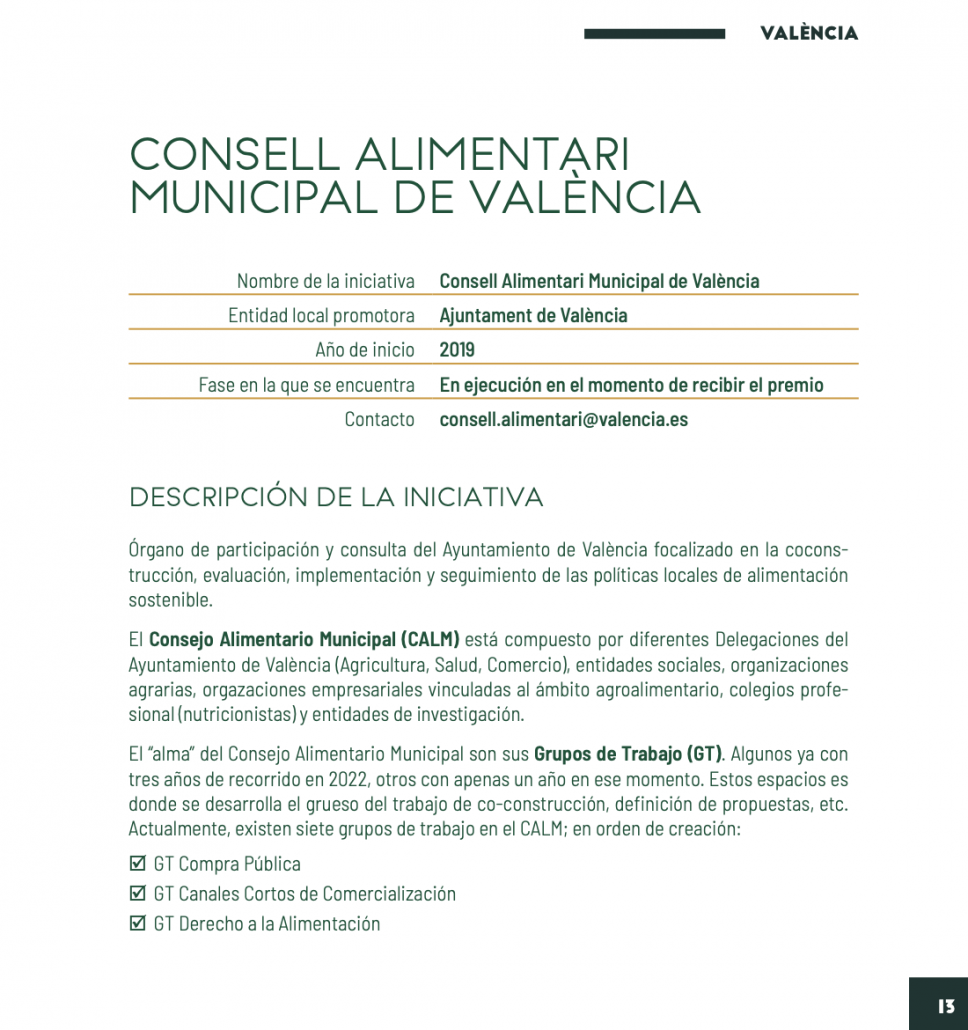 VALÈNCIA

CONSELL ALIMENTARI MUNICIPAL DE VALÈNCIA

| Nombre de la iniciativa | Consell Alimentari Municipal de València |
|---|---|
| Entidad local promotora | Ajuntament de València |
| Año de inicio | 2019 |
| Fase en la que se encuentra | En ejecución en el momento de recibir el premio |
| Contacto | consell.alimentari@valencia.es |

DESCRIPCIÓN DE LA INICIATIVA

Órgano de participación y consulta del Ayuntamiento de València focalizado en la coconstrucción, evaluación, implementación y seguimiento de las políticas locales de alimentación sostenible.

El Consejo Alimentario Municipal (CALM) está compuesto por diferentes Delegaciones del Ayuntamiento de València (Agricultura, Salud, Comercio), entidades sociales, organizaciones agrarias, orgazaciones empresariales vinculadas al ámbito agroalimentario, colegios profesional (nutricionistas) y entidades de investigación.

El "alma" del Consejo Alimentario Municipal son sus Grupos de Trabajo (GT). Algunos ya con tres años de recorrido en 2022, otros con apenas un año en ese momento. Estos espacios es donde se desarrolla el grueso del trabajo de co-construcción, definición de propuestas, etc. Actualmente, existen siete grupos de trabajo en el CALM; en orden de creación:

☑ GT Compra Pública
☑ GT Canales Cortos de Comercialización
☑ GT Derecho a la Alimentación

13